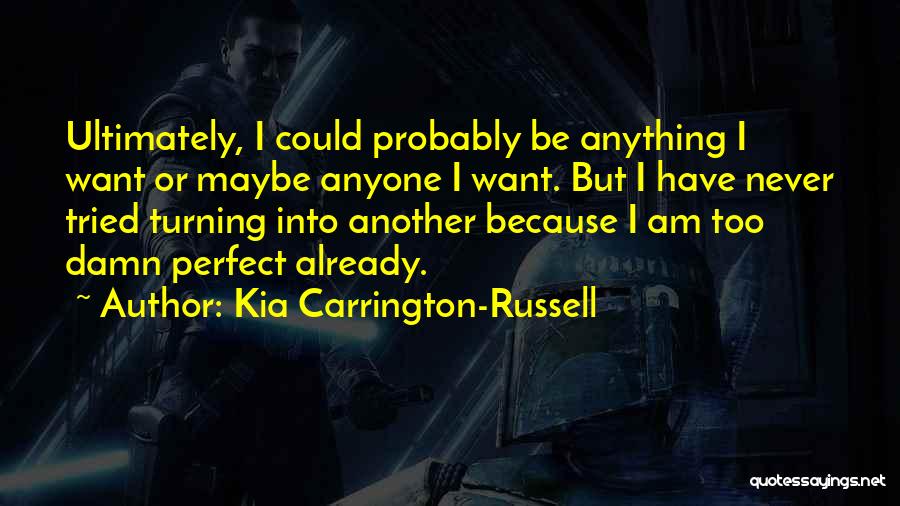 Ultimately, I could probably be anything I want or maybe anyone I want. But I have never tried turning into another because I am too damn perfect already.

~ Author: Kia Carrington-Russell

quotessayings.net